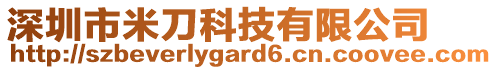 深圳市米刀科技有限公司
http://szbeverlygard6.cn.coovee.com